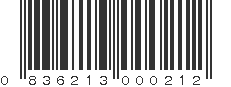 0 836213 000212